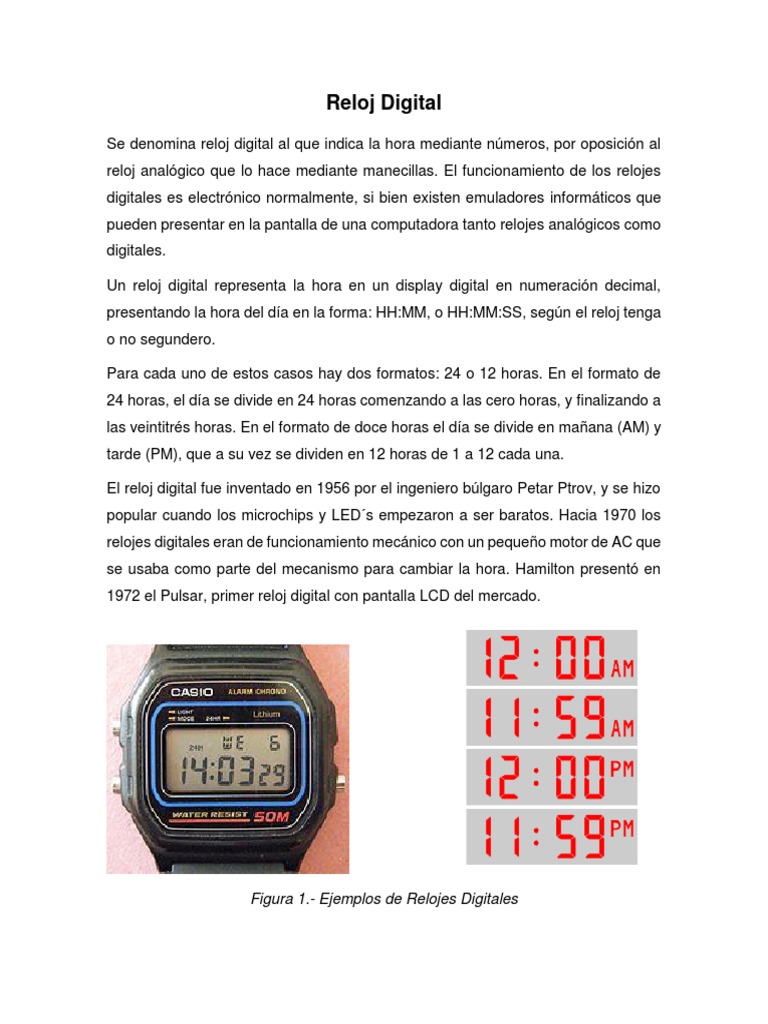 Reloj Digital

Se denomina reloj digital al que indica la hora mediante números, por oposición al reloj analógico que lo hace mediante manecillas. El funcionamiento de los relojes digitales es electrónico normalmente, si bien existen emuladores informáticos que pueden presentar en la pantalla de una computadora tanto relojes analógicos como digitales.

Un reloj digital representa la hora en un display digital en numeración decimal, presentando la hora del día en la forma: HH:MM, o HH:MM:SS, según el reloj tenga o no segundero.

Para cada uno de estos casos hay dos formatos: 24 o 12 horas. En el formato de 24 horas, el día se divide en 24 horas comenzando a las cero horas, y finalizando a las veintitrés horas. En el formato de doce horas el día se divide en mañana (AM) y tarde (PM), que a su vez se dividen en 12 horas de 1 a 12 cada una.

El reloj digital fue inventado en 1956 por el ingeniero búlgaro Petar Ptrov, y se hizo popular cuando los microchips y LED´s empezaron a ser baratos. Hacia 1970 los relojes digitales eran de funcionamiento mecánico con un pequeño motor de AC que se usaba como parte del mecanismo para cambiar la hora. Hamilton presentó en 1972 el Pulsar, primer reloj digital con pantalla LCD del mercado.

CASIO ALARM CHRONO
LIGHT
MODE 24HR
Lithium
24H WE 6
14:03 29
WATER RESIST 50M

12:00 AM
11:59 AM
12:00 PM
11:59 PM

Figura 1.- Ejemplos de Relojes Digitales